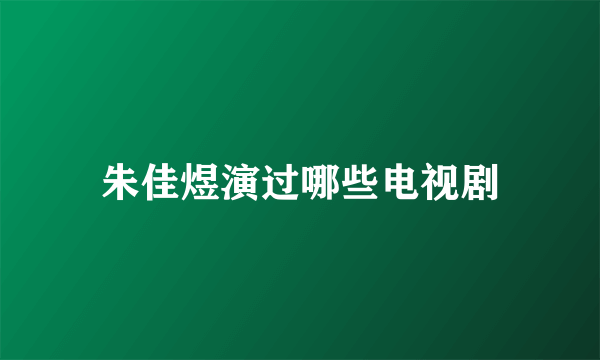 朱佳煜演过哪些电视剧